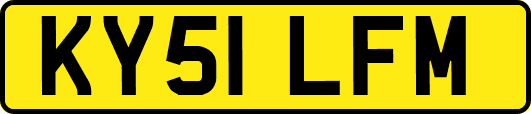 KY51 LFM